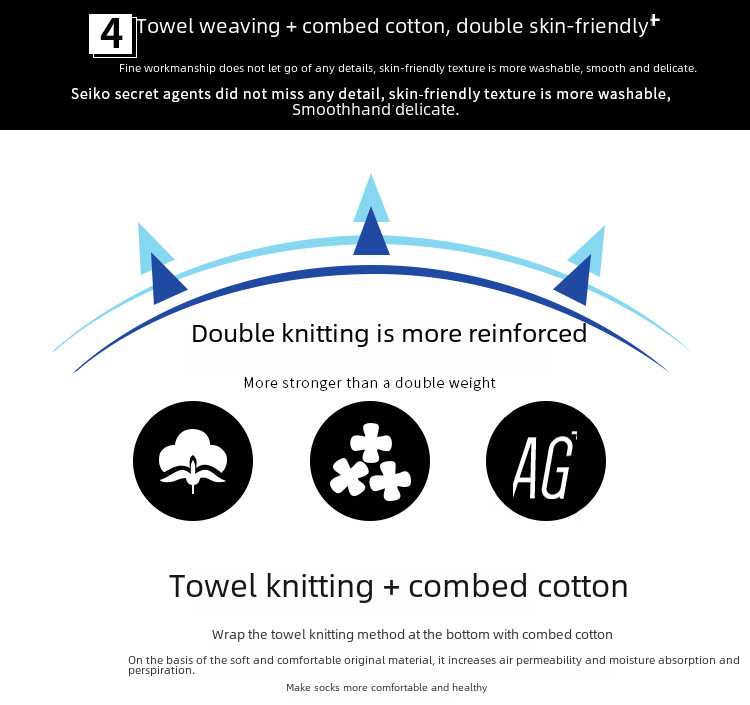 4 Towel weaving + combed cotton, double skin-friendly+

Fine workmanship does not let go of any details, skin-friendly texture is more washable, smooth and delicate.

Seiko secret agents did not miss any detail, skin-friendly texture is more washable, Smoothhand delicate.

Double knitting is more reinforced

More stronger than a double weight

AG

Towel knitting + combed cotton

Wrap the towel knitting method at the bottom with combed cotton

On the basis of the soft and comfortable original material, it increases air permeability and moisture absorption and perspiration.

Make socks more comfortable and healthy